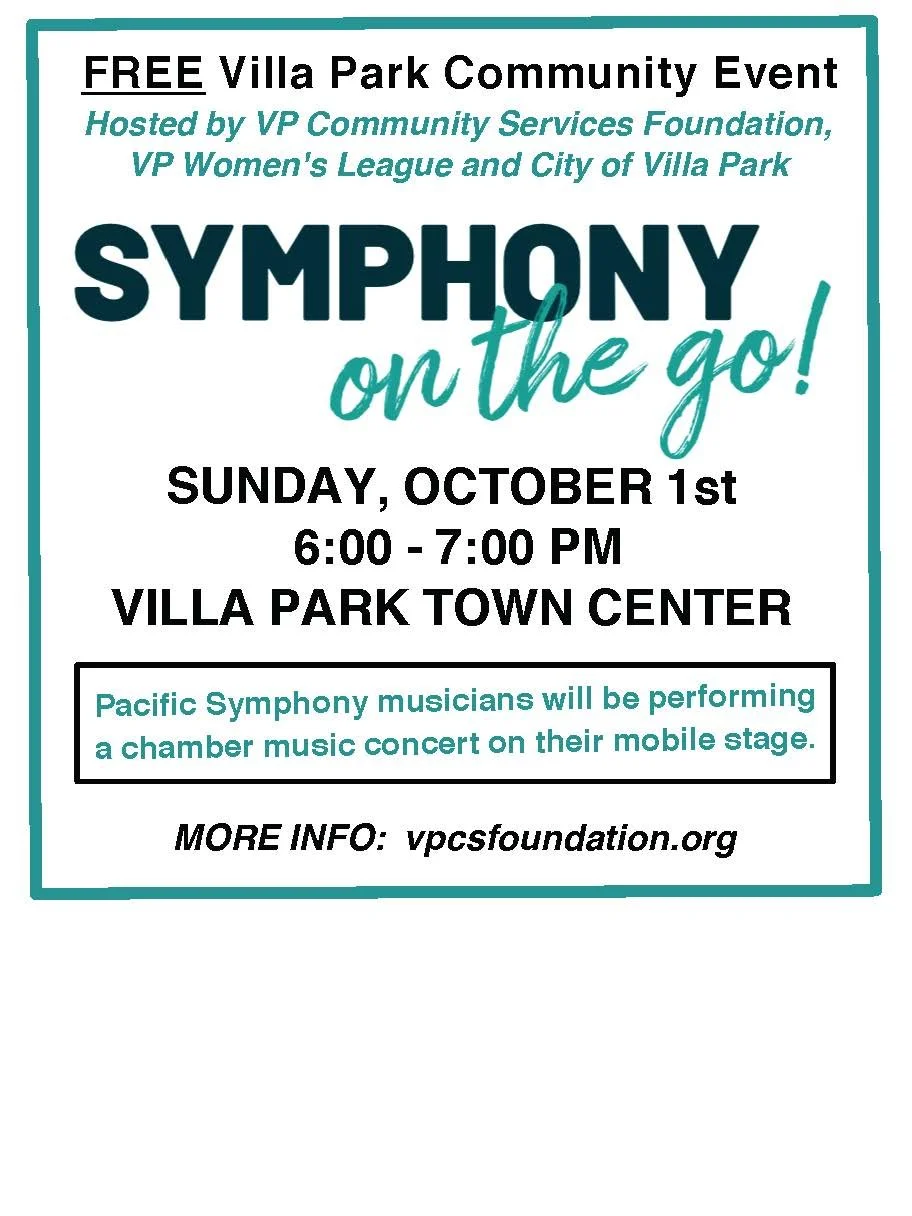 FREE Villa Park Community Event

Hosted by VP Community Services Foundation, VP Women's League and City of Villa Park

SYMPHONY
on the go!

SUNDAY, OCTOBER 1st
6:00 - 7:00 PM
VILLA PARK TOWN CENTER

Pacific Symphony musicians will be performing a chamber music concert on their mobile stage.

MORE INFO: vpcsfoundation.org